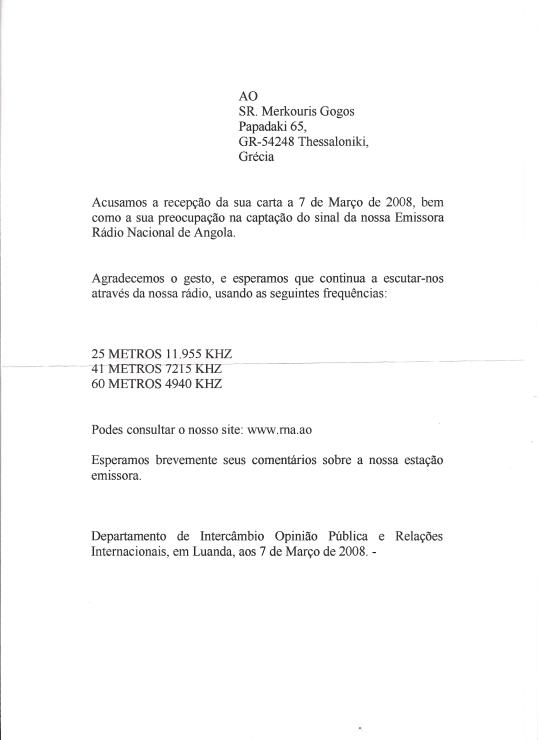 AO
SR. Merkouris Gogos
Papadaki 65,
GR-54248 Thessaloniki,
Grécia

Acusamos a recepção da sua carta a 7 de Março de 2008, bem como a sua preocupação na captação do sinal da nossa Emissora Rádio Nacional de Angola.

Agradecemos o gesto, e esperamos que continua a escutar-nos através da nossa rádio, usando as seguintes frequências:

25 METROS 11.955 KHZ
41 METROS 7215 KHZ
60 METROS 4940 KHZ

Podes consultar o nosso site: www.rna.ao

Esperamos brevemente seus comentários sobre a nossa estação emissora.

Departamento de Intercâmbio Opinião Pública e Relações Internacionais, em Luanda, aos 7 de Março de 2008. -